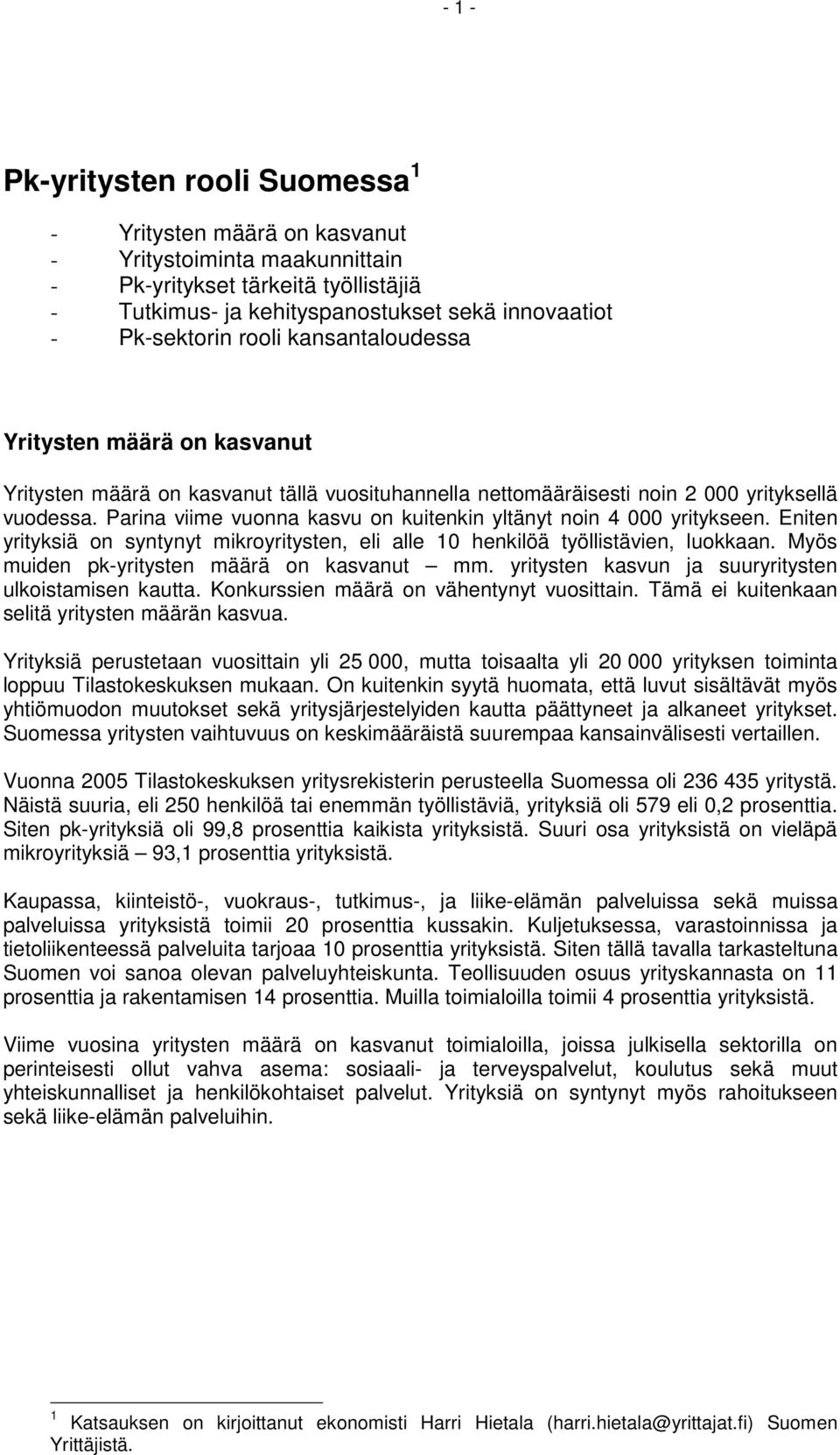 - 1 -

Pk-yritysten rooli Suomessa $^1$

- Yritysten määrä on kasvanut
- Yritystoiminta maakunnittain
- Pk-yritykset tärkeitä työllistäjiä
- Tutkimus- ja kehityspanostukset sekä innovaatiot
- Pk-sektorin rooli kansantaloudessa

Yritysten määrä on kasvanut

Yritysten määrä on kasvanut tällä vuosituhannella nettomääräisesti noin 2 000 yrityksellä vuodessa. Parina viime vuonna kasvu on kuitenkin yltänyt noin 4 000 yritykseen. Eniten yrityksiä on syntynyt mikroyritysten, eli alle 10 henkilöä työllistävien, luokkaan. Myös muiden pk-yritysten määrä on kasvanut — mm. yritysten kasvun ja suuryritysten ulkoistamisen kautta. Konkurssien määrä on vähentynyt vuosittain. Tämä ei kuitenkaan selitä yritysten määrän kasvua.

Yrityksiä perustetaan vuosittain yli 25 000, mutta toisaalta yli 20 000 yrityksen toiminta loppuu Tilastokeskuksen mukaan. On kuitenkin syytä huomata, että luvut sisältävät myös yhtiömuodon muutokset sekä yritysjärjestelyiden kautta päättyneet ja alkaneet yritykset. Suomessa yritysten vaihtuvuus on keskimääräistä suurempaa kansainvälisesti vertaillen.

Vuonna 2005 Tilastokeskuksen yritysrekisterin perusteella Suomessa oli 236 435 yritystä. Näistä suuria, eli 250 henkilöä tai enemmän työllistäviä, yrityksiä oli 579 eli 0,2 prosenttia. Siten pk-yrityksiä oli 99,8 prosenttia kaikista yrityksistä. Suuri osa yrityksistä on vieläpä mikroyrityksiä — 93,1 prosenttia yrityksistä.

Kaupassa, kiinteistö-, vuokraus-, tutkimus-, ja liike-elämän palveluissa sekä muissa palveluissa yrityksistä toimii 20 prosenttia kussakin. Kuljetuksessa, varastoinnissa ja tietoliikenteessä palveluita tarjoaa 10 prosenttia yrityksistä. Siten tällä tavalla tarkasteltuna Suomen voi sanoa olevan palveluyhteiskunta. Teollisuuden osuus yrityskannasta on 11 prosenttia ja rakentamisen 14 prosenttia. Muilla toimialoilla toimii 4 prosenttia yrityksistä.

Viime vuosina yritysten määrä on kasvanut toimialoilla, joissa julkisella sektorilla on perinteisesti ollut vahva asema: sosiaali- ja terveyspalvelut, koulutus sekä muut yhteiskunnalliset ja henkilökohtaiset palvelut. Yrityksiä on syntynyt myös rahoitukseen sekä liike-elämän palveluihin.

$^1$ Katsauksen on kirjoittanut ekonomisti Harri Hietala (harri.hietala@yrittajat.fi) Suomen Yrittäjistä.